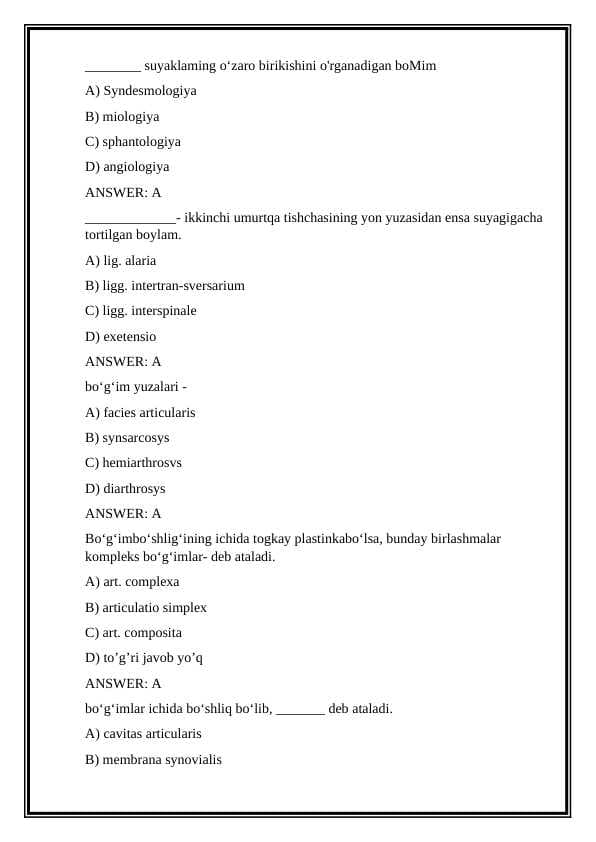 ________ suyaklaming o‘zaro birikishini o'rganadigan boMim

A) Syndesmologiya

B) miologiya

C) sphantologiya

D) angiologiya

ANSWER: A

_____________- ikkinchi umurtqa tishchasining yon yuzasidan ensa suyagigacha tortilgan boylam.

A) lig. alaria

B) ligg. intertran-sversarium

C) ligg. interspinale

D) exetensio

ANSWER: A

bo‘g‘im yuzalari -

A) facies articularis

B) synsarcosys

C) hemiarthrosvs

D) diarthrosys

ANSWER: A

Bo‘g‘imbo‘shlig‘ining ichida togkay plastinkabo‘lsa, bunday birlashmalar kompleks bo‘g‘imlar- deb ataladi.

A) art. complexa

B) articulatio simplex

C) art. composita

D) to’g’ri javob yo’q

ANSWER: A

bo‘g‘imlar ichida bo‘shliq bo‘lib, _______ deb ataladi.

A) cavitas articularis

B) membrana synovialis